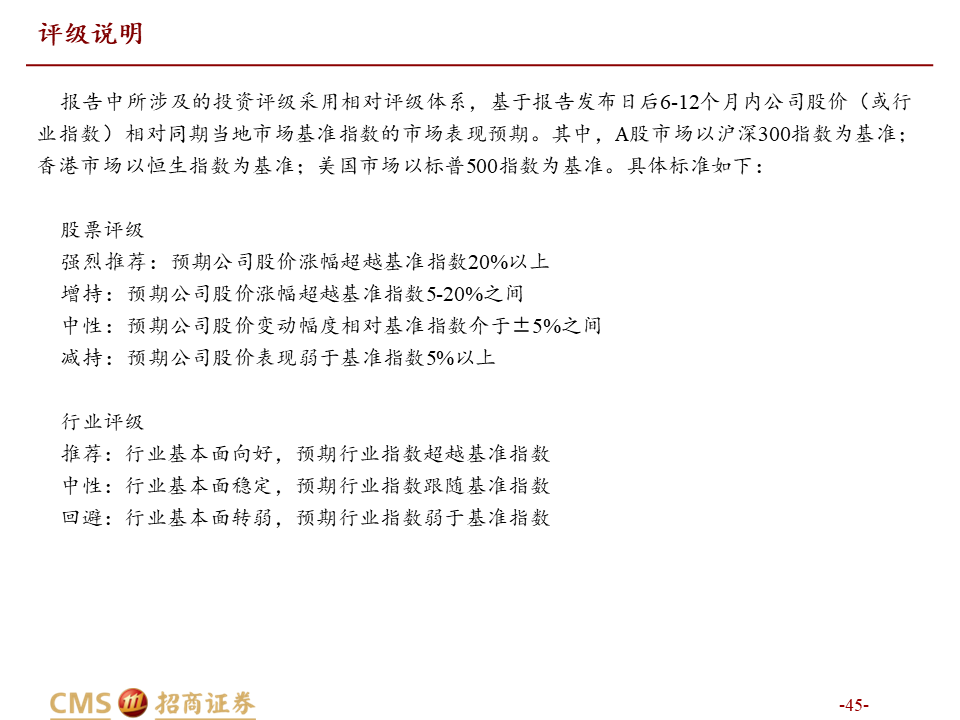 评级说明

报告中所涉及的投资评级采用相对评级体系，基于报告发布日后6-12个月内公司股价（或行业指数）相对同期当地市场基准指数的市场表现预期。其中，A股市场以沪深300指数为基准；香港市场以恒生指数为基准；美国市场以标普500指数为基准。具体标准如下：

股票评级
强烈推荐：预期公司股价涨幅超越基准指数20%以上
增持：预期公司股价涨幅超越基准指数5-20%之间
中性：预期公司股价变动幅度相对基准指数介于±5%之间
减持：预期公司股价表现弱于基准指数5%以上

行业评级
推荐：行业基本面向好，预期行业指数超越基准指数
中性：行业基本面稳定，预期行业指数跟随基准指数
回避：行业基本面转弱，预期行业指数弱于基准指数

CMS 招商证券

-45-